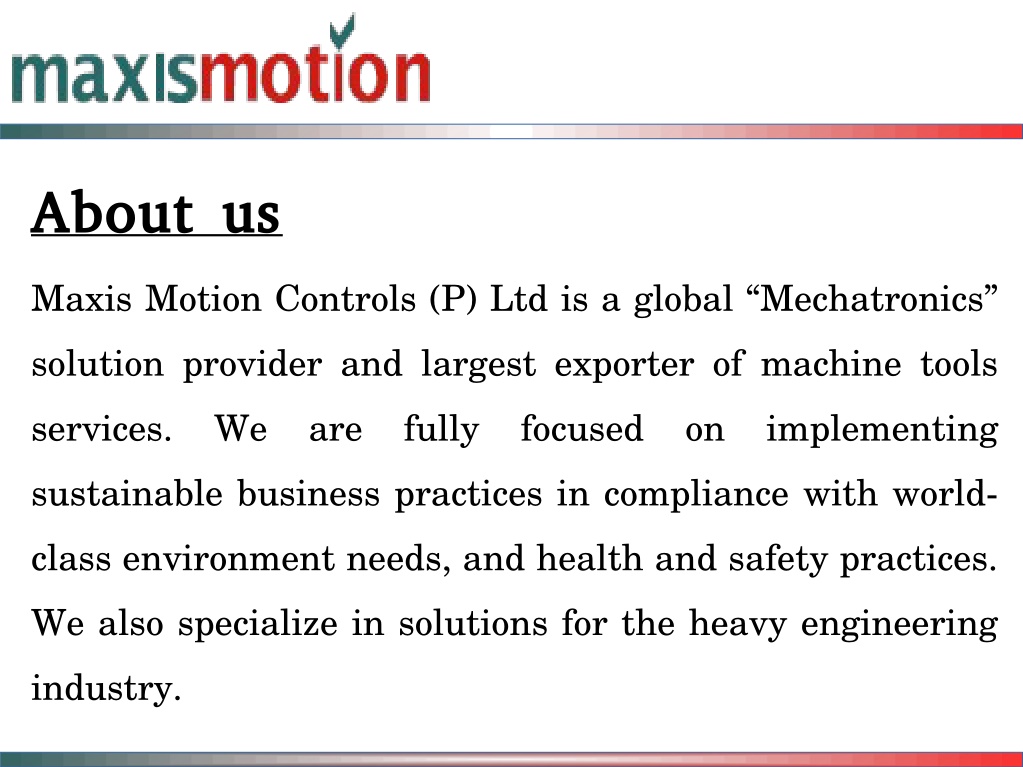 maxismotion

About us

Maxis Motion Controls (P) Ltd is a global “Mechatronics” solution provider and largest exporter of machine tools services. We are fully focused on implementing sustainable business practices in compliance with world-class environment needs, and health and safety practices. We also specialize in solutions for the heavy engineering industry.